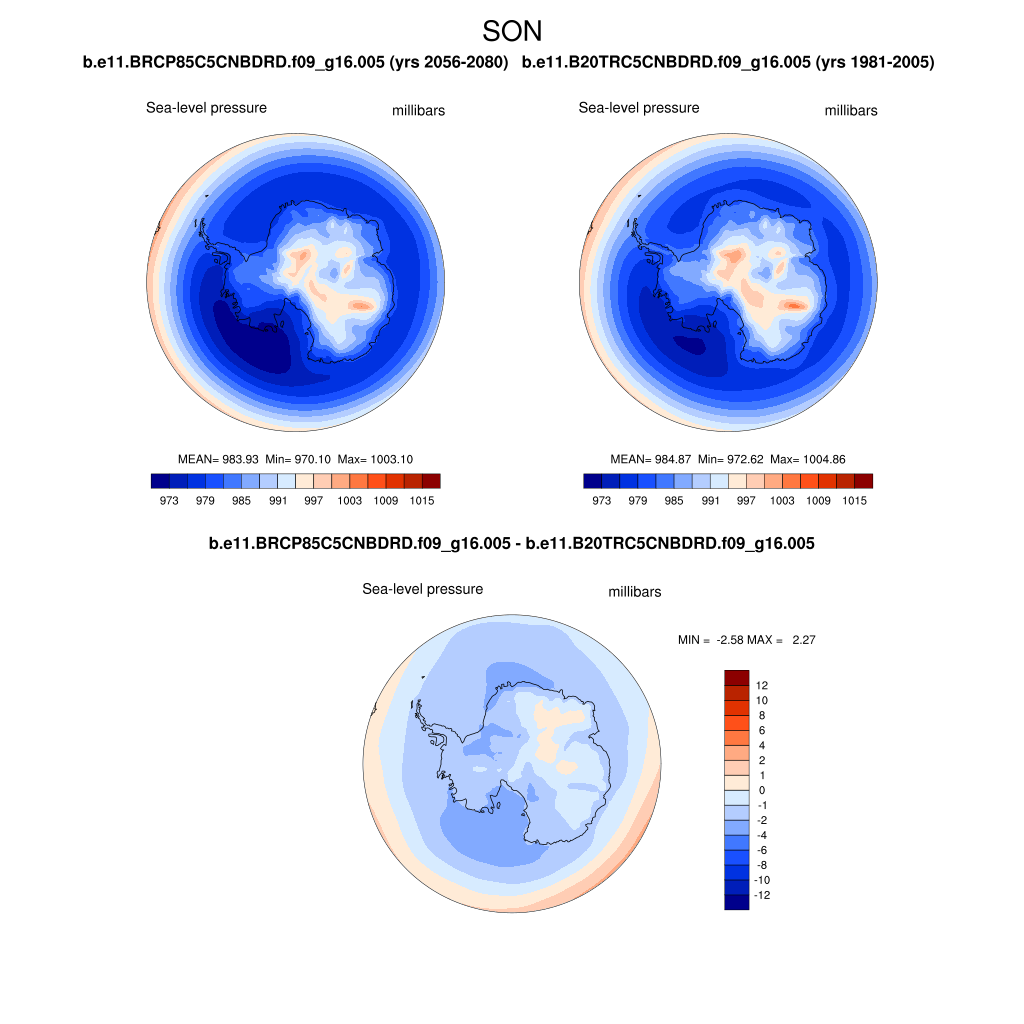 SON

b.e11.BRCP85C5CNBDRD.f09_g16.005 (yrs 2056-2080)

Sea-level pressure

millibars

MEAN= 983.93 Min= 970.10 Max= 1003.10

973 979 985 991 997 1003 1009 1015

b.e11.B20TRC5CNBDRD.f09_g16.005 (yrs 1981-2005)

Sea-level pressure

millibars

MEAN= 984.87 Min= 972.62 Max= 1004.86

973 979 985 991 997 1003 1009 1015

b.e11.BRCP85C5CNBDRD.f09_g16.005 - b.e11.B20TRC5CNBDRD.f09_g16.005

Sea-level pressure

millibars

MIN = -2.58 MAX = 2.27

12
10
8
6
4
2
1
0
-1
-2
-4
-6
-8
-10
-12